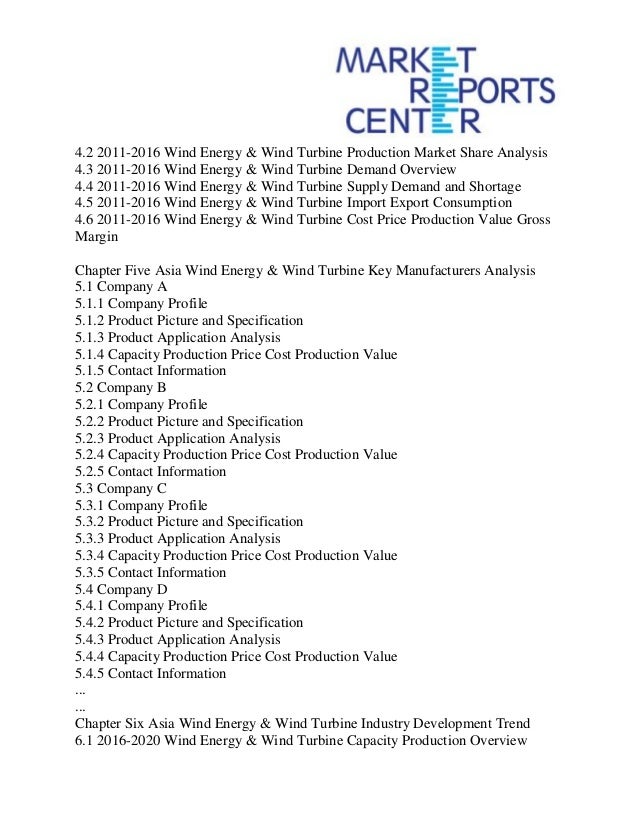 MARKET REPORTS CENTER

4.2 2011-2016 Wind Energy & Wind Turbine Production Market Share Analysis
4.3 2011-2016 Wind Energy & Wind Turbine Demand Overview
4.4 2011-2016 Wind Energy & Wind Turbine Supply Demand and Shortage
4.5 2011-2016 Wind Energy & Wind Turbine Import Export Consumption
4.6 2011-2016 Wind Energy & Wind Turbine Cost Price Production Value Gross Margin

Chapter Five Asia Wind Energy & Wind Turbine Key Manufacturers Analysis
5.1 Company A
5.1.1 Company Profile
5.1.2 Product Picture and Specification
5.1.3 Product Application Analysis
5.1.4 Capacity Production Price Cost Production Value
5.1.5 Contact Information
5.2 Company B
5.2.1 Company Profile
5.2.2 Product Picture and Specification
5.2.3 Product Application Analysis
5.2.4 Capacity Production Price Cost Production Value
5.2.5 Contact Information
5.3 Company C
5.3.1 Company Profile
5.3.2 Product Picture and Specification
5.3.3 Product Application Analysis
5.3.4 Capacity Production Price Cost Production Value
5.3.5 Contact Information
5.4 Company D
5.4.1 Company Profile
5.4.2 Product Picture and Specification
5.4.3 Product Application Analysis
5.4.4 Capacity Production Price Cost Production Value
5.4.5 Contact Information
...
...
Chapter Six Asia Wind Energy & Wind Turbine Industry Development Trend
6.1 2016-2020 Wind Energy & Wind Turbine Capacity Production Overview